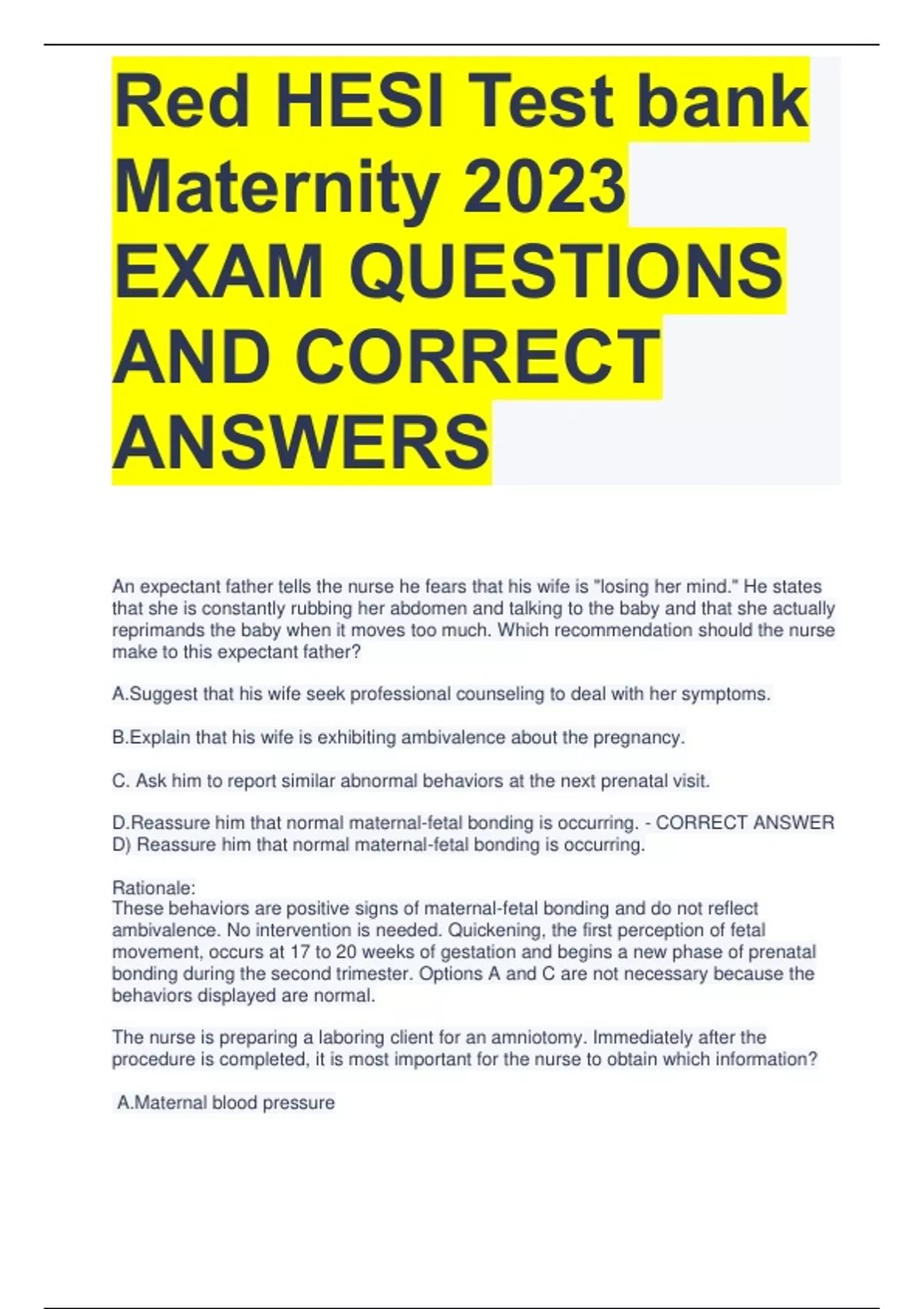 Red HESI Test bank Maternity 2023 EXAM QUESTIONS AND CORRECT ANSWERS

An expectant father tells the nurse he fears that his wife is "losing her mind." He states that she is constantly rubbing her abdomen and talking to the baby and that she actually reprimands the baby when it moves too much. Which recommendation should the nurse make to this expectant father?

A.Suggest that his wife seek professional counseling to deal with her symptoms.

B.Explain that his wife is exhibiting ambivalence about the pregnancy.

C. Ask him to report similar abnormal behaviors at the next prenatal visit.

D.Reassure him that normal maternal-fetal bonding is occurring. - CORRECT ANSWER D) Reassure him that normal maternal-fetal bonding is occurring.

Rationale:
These behaviors are positive signs of maternal-fetal bonding and do not reflect ambivalence. No intervention is needed. Quickening, the first perception of fetal movement, occurs at 17 to 20 weeks of gestation and begins a new phase of prenatal bonding during the second trimester. Options A and C are not necessary because the behaviors displayed are normal.

The nurse is preparing a laboring client for an amniotomy. Immediately after the procedure is completed, it is most important for the nurse to obtain which information?

A.Maternal blood pressure